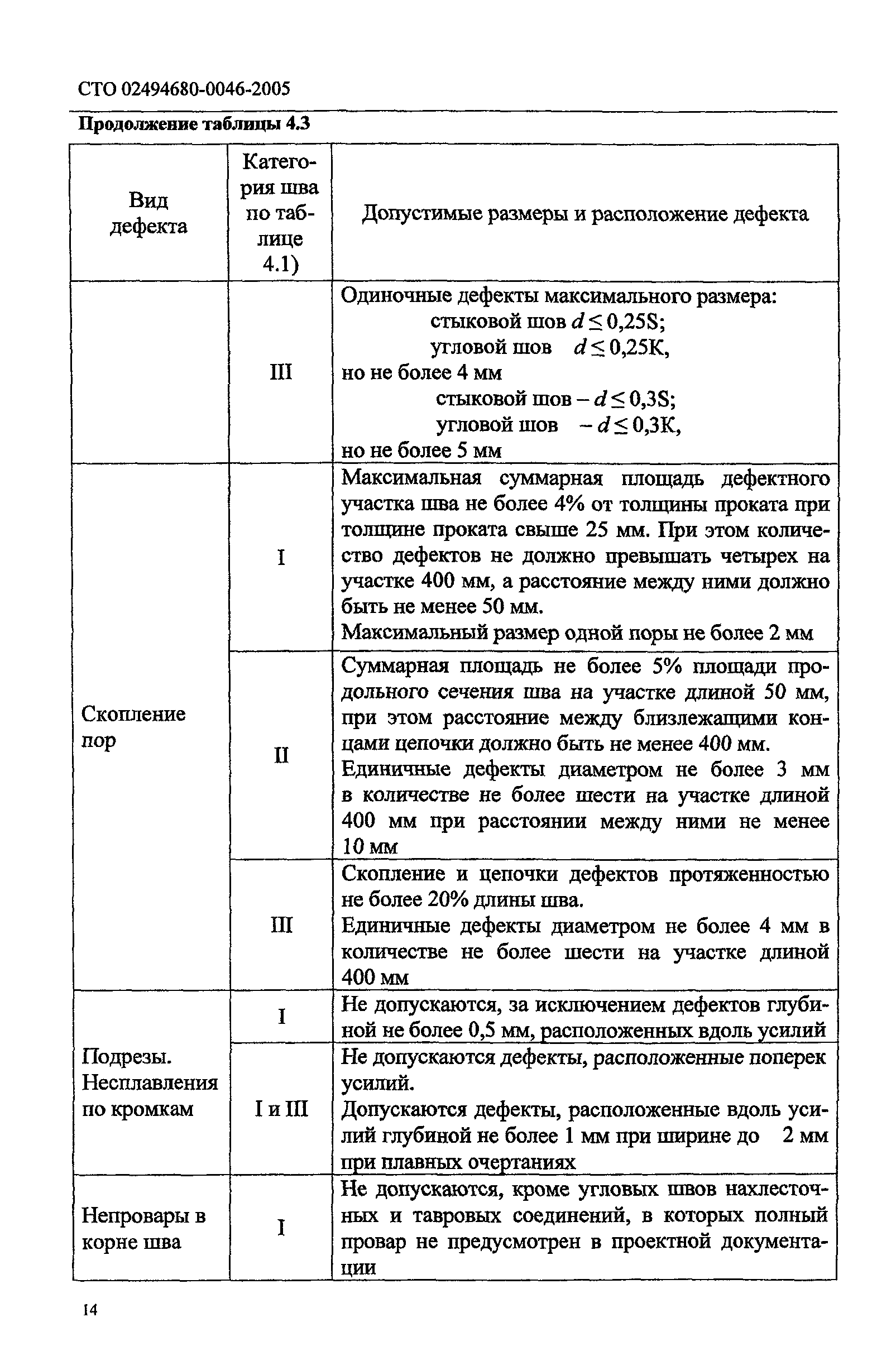 СТО 02494680-0046-2005

Продолжение таблицы 4.3

| Вид дефекта | Категория шва по таблице 4.1) | Допустимые размеры и расположение дефекта |
|---|---|---|
| | III | Одиночные дефекты максимального размера: стыковой шов $d \leq 0{,}25S$; угловой шов $d \leq 0{,}25K$, но не более 4 мм стыковой шов – $d \leq 0{,}3S$; угловой шов – $d \leq 0{,}3K$, но не более 5 мм |
| Скопление пор | I | Максимальная суммарная площадь дефектного участка шва не более 4% от толщины проката при толщине проката свыше 25 мм. При этом количество дефектов не должно превышать четырех на участке 400 мм, а расстояние между ними должно быть не менее 50 мм. Максимальный размер одной поры не более 2 мм |
| | II | Суммарная площадь не более 5% площади продольного сечения шва на участке длиной 50 мм, при этом расстояние между близлежащими концами цепочки должно быть не менее 400 мм. Единичные дефекты диаметром не более 3 мм в количестве не более шести на участке длиной 400 мм при расстоянии между ними не менее 10 мм |
| | III | Скопление и цепочки дефектов протяженностью не более 20% длины шва. Единичные дефекты диаметром не более 4 мм в количестве не более шести на участке длиной 400 мм |
| Подрезы. Несплавления по кромкам | I | Не допускаются, за исключением дефектов глубиной не более 0,5 мм, расположенных вдоль усилий |
| | I и III | Не допускаются дефекты, расположенные поперек усилий. Допускаются дефекты, расположенные вдоль усилий глубиной не более 1 мм при ширине до 2 мм при плавных очертаниях |
| Непровары в корне шва | I | Не допускаются, кроме угловых швов нахлесточных и тавровых соединений, в которых полный провар не предусмотрен в проектной документации |

14